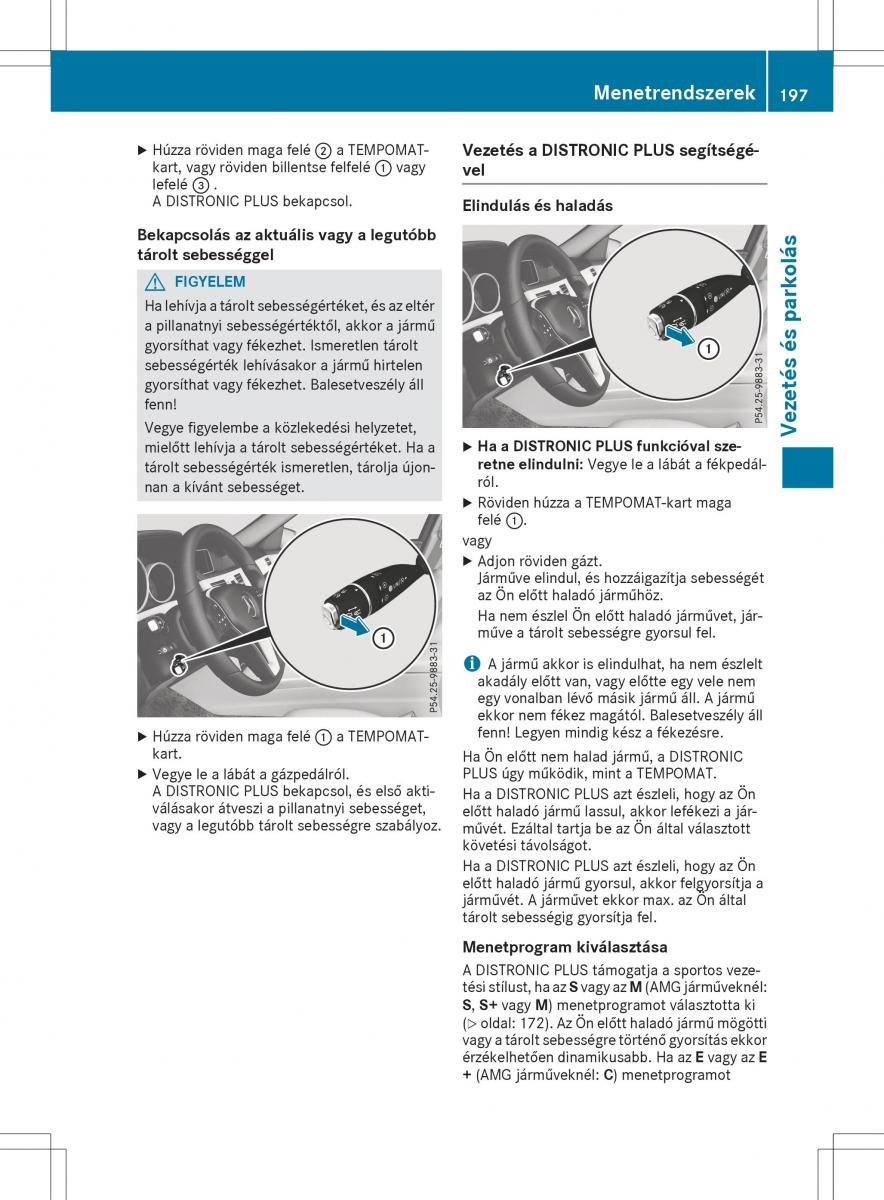 Menetrendszerek 197

Vezetés és parkolás

▶ Húzza röviden maga felé ② a TEMPOMAT-kart, vagy röviden billentse felfelé ① vagy lefelé ③ .
A DISTRONIC PLUS bekapcsol.

Bekapcsolás az aktuális vagy a legutóbb tárolt sebességgel

⚠ FIGYELEM
Ha lehívja a tárolt sebességértéket, és az eltér a pillanatnyi sebességértéktől, akkor a jármű gyorsíthat vagy fékezhet. Ismeretlen tárolt sebességérték lehívásakor a jármű hirtelen gyorsíthat vagy fékezhet. Balesetveszély áll fenn!

Vegye figyelembe a közlekedési helyzetet, mielőtt lehívja a tárolt sebességértéket. Ha a tárolt sebességérték ismeretlen, tárolja újonnan a kívánt sebességet.

①
P54.25-9883-31

▶ Húzza röviden maga felé ① a TEMPOMAT-kart.
▶ Vegye le a lábát a gázpedálról.
A DISTRONIC PLUS bekapcsol, és első aktiválásakor átveszi a pillanatnyi sebességet, vagy a legutóbb tárolt sebességre szabályoz.

Vezetés a DISTRONIC PLUS segítségével

Elindulás és haladás

①
P54.25-9883-31

▶ Ha a DISTRONIC PLUS funkcióval szeretne elindulni: Vegye le a lábát a fékpedálról.
▶ Röviden húzza a TEMPOMAT-kart maga felé ①.
vagy
▶ Adjon röviden gázt.
Járműve elindul, és hozzáigazítja sebességét az Ön előtt haladó járműhöz.
Ha nem észlel Ön előtt haladó járművet, járműve a tárolt sebességre gyorsul fel.

ℹ A jármű akkor is elindulhat, ha nem észlelt akadály előtt van, vagy előtte egy vele nem egy vonalban lévő másik jármű áll. A jármű ekkor nem fékez magától. Balesetveszély áll fenn! Legyen mindig kész a fékezésre.

Ha Ön előtt nem halad jármű, a DISTRONIC PLUS úgy működik, mint a TEMPOMAT.
Ha a DISTRONIC PLUS azt észleli, hogy az Ön előtt haladó jármű lassul, akkor lefékezi a járművét. Ezáltal tartja be az Ön által választott követési távolságot.
Ha a DISTRONIC PLUS azt észleli, hogy az Ön előtt haladó jármű gyorsul, akkor felgyorsítja a járművét. A járművet ekkor max. az Ön által tárolt sebességig gyorsítja fel.

Menetprogram kiválasztása
A DISTRONIC PLUS támogatja a sportos vezetési stílust, ha az S vagy az M (AMG járműveknél: S, S+ vagy M) menetprogramot választotta ki (▷ oldal: 172). Az Ön előtt haladó jármű mögötti vagy a tárolt sebességre történő gyorsítás ekkor érzékelhetően dinamikusabb. Ha az E vagy az E + (AMG járműveknél: C) menetprogramot